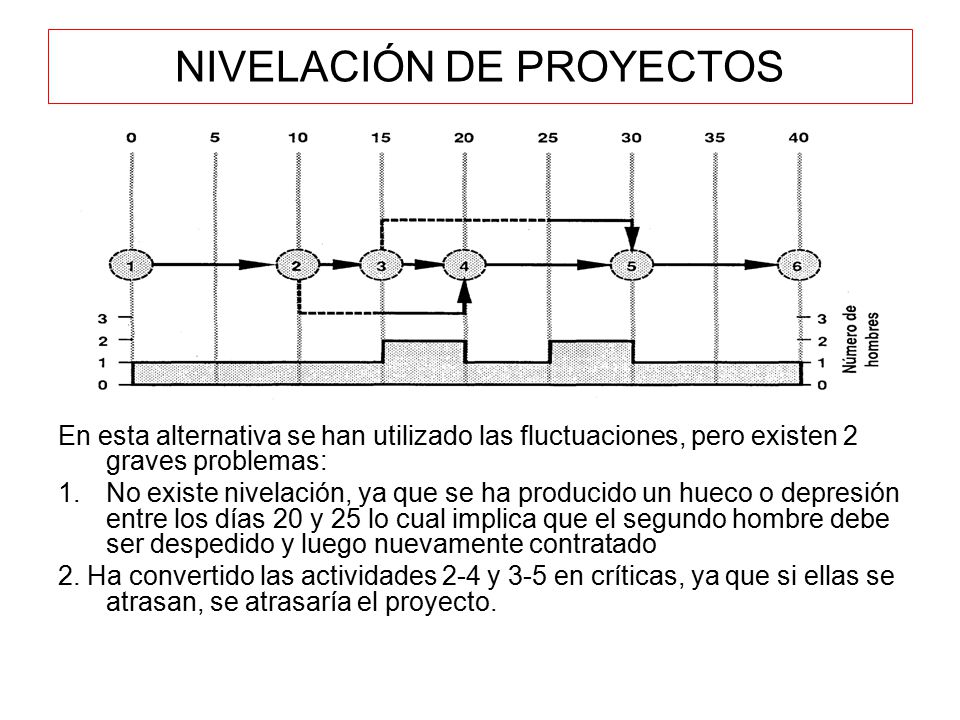 NIVELACIÓN DE PROYECTOS

0 5 10 15 20 25 30 35 40

1 2 3 4 5 6

3
2
1
0

3
2
1
0

Número de hombres

En esta alternativa se han utilizado las fluctuaciones, pero existen 2 graves problemas:

1. No existe nivelación, ya que se ha producido un hueco o depresión entre los días 20 y 25 lo cual implica que el segundo hombre debe ser despedido y luego nuevamente contratado

2. Ha convertido las actividades 2-4 y 3-5 en críticas, ya que si ellas se atrasan, se atrasaría el proyecto.